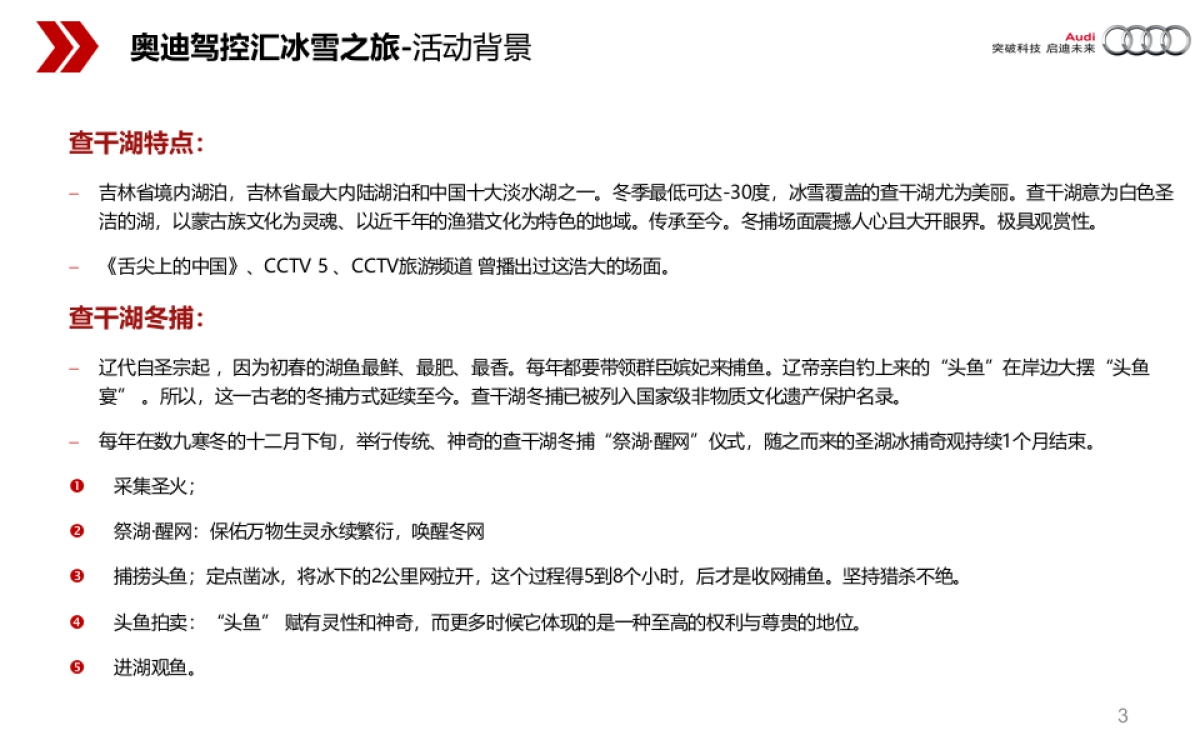 奥迪驾控汇冰雪之旅-活动背景

Audi
突破科技 启迪未来

查干湖特点：

– 吉林省境内湖泊，吉林省最大内陆湖泊和中国十大淡水湖之一。冬季最低可达-30度，冰雪覆盖的查干湖尤为美丽。查干湖意为白色圣洁的湖，以蒙古族文化为灵魂、以近千年的渔猎文化为特色的地域。传承至今。冬捕场面震撼人心且大开眼界。极具观赏性。

– 《舌尖上的中国》、CCTV 5 、CCTV旅游频道 曾播出过这浩大的场面。

查干湖冬捕：

– 辽代自圣宗起 ，因为初春的湖鱼最鲜、最肥、最香。每年都要带领群臣嫔妃来捕鱼。辽帝亲自钓上来的“头鱼”在岸边大摆“头鱼宴” 。所以，这一古老的冬捕方式延续至今。查干湖冬捕已被列入国家级非物质文化遗产保护名录。

– 每年在数九寒冬的十二月下旬，举行传统、神奇的查干湖冬捕“祭湖·醒网”仪式，随之而来的圣湖冰捕奇观持续1个月结束。

❶ 采集圣火；

❷ 祭湖·醒网：保佑万物生灵永续繁衍，唤醒冬网

❸ 捕捞头鱼；定点凿冰，将冰下的2公里网拉开，这个过程得5到8个小时，后才是收网捕鱼。坚持猎杀不绝。

❹ 头鱼拍卖：“头鱼” 赋有灵性和神奇，而更多时候它体现的是一种至高的权利与尊贵的地位。

❺ 进湖观鱼。

3